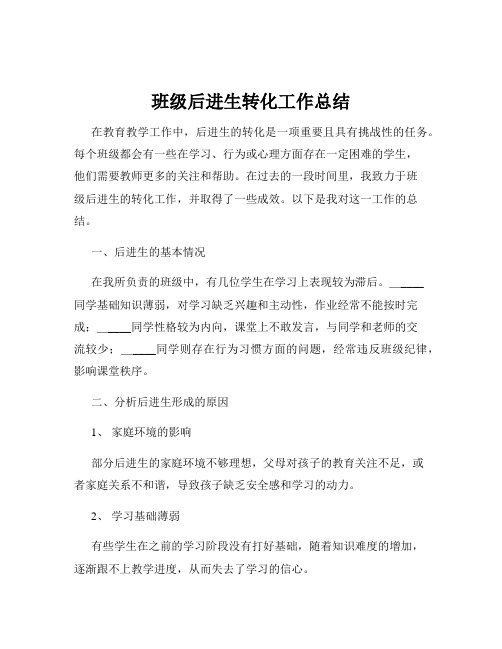 班级后进生转化工作总结

在教育教学工作中，后进生的转化是一项重要且具有挑战性的任务。每个班级都会有一些在学习、行为或心理方面存在一定困难的学生，他们需要教师更多的关注和帮助。在过去的一段时间里，我致力于班级后进生的转化工作，并取得了一些成效。以下是我对这一工作的总结。

一、后进生的基本情况

在我所负责的班级中，有几位学生在学习上表现较为滞后。______同学基础知识薄弱，对学习缺乏兴趣和主动性，作业经常不能按时完成；______同学性格较为内向，课堂上不敢发言，与同学和老师的交流较少；______同学则存在行为习惯方面的问题，经常违反班级纪律，影响课堂秩序。

二、分析后进生形成的原因

1、 家庭环境的影响

部分后进生的家庭环境不够理想，父母对孩子的教育关注不足，或者家庭关系不和谐，导致孩子缺乏安全感和学习的动力。

2、 学习基础薄弱

有些学生在之前的学习阶段没有打好基础，随着知识难度的增加，逐渐跟不上教学进度，从而失去了学习的信心。